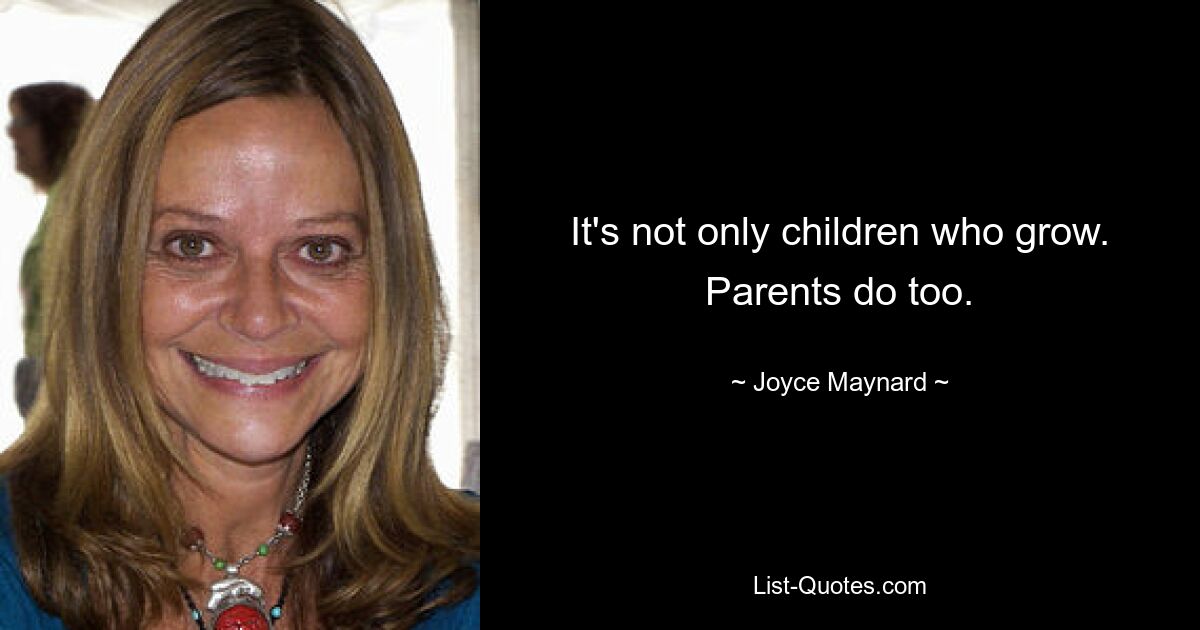 It's not only children who grow. Parents do too.

~ Joyce Maynard ~

List-Quotes.com